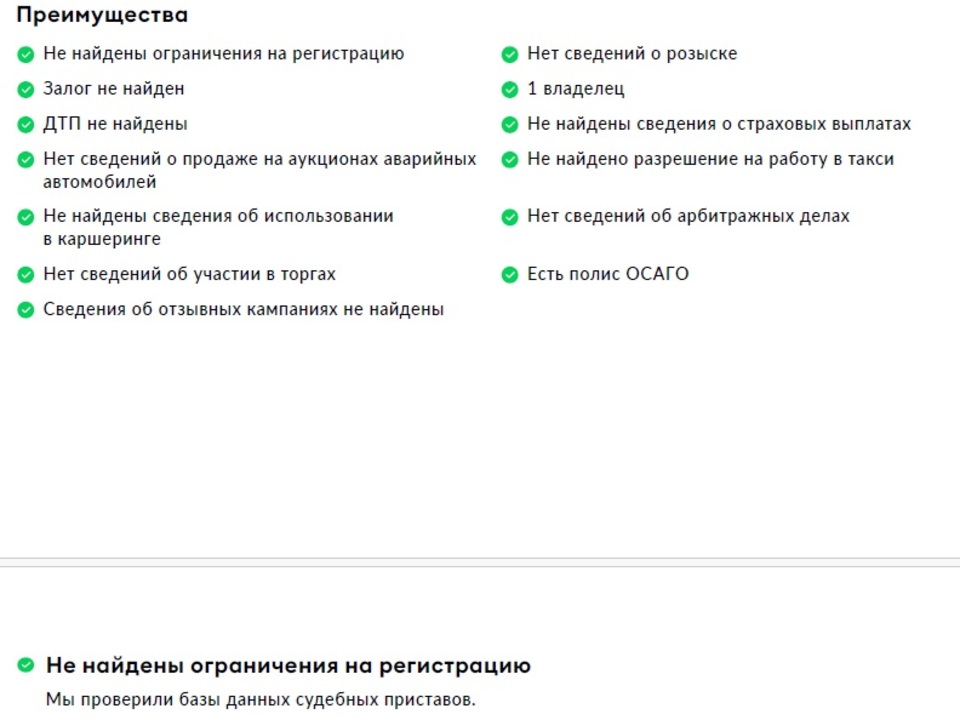 Преимущества

Не найдены ограничения на регистрацию

Залог не найден

ДТП не найдены

Нет сведений о продаже на аукционах аварийных автомобилей

Не найдены сведения об использовании в каршеринге

Нет сведений об участии в торгах

Сведения об отзывных кампаниях не найдены

Нет сведений о розыске

1 владелец

Не найдены сведения о страховых выплатах

Не найдено разрешение на работу в такси

Нет сведений об арбитражных делах

Есть полис ОСАГО

Не найдены ограничения на регистрацию

Мы проверили базы данных судебных приставов.